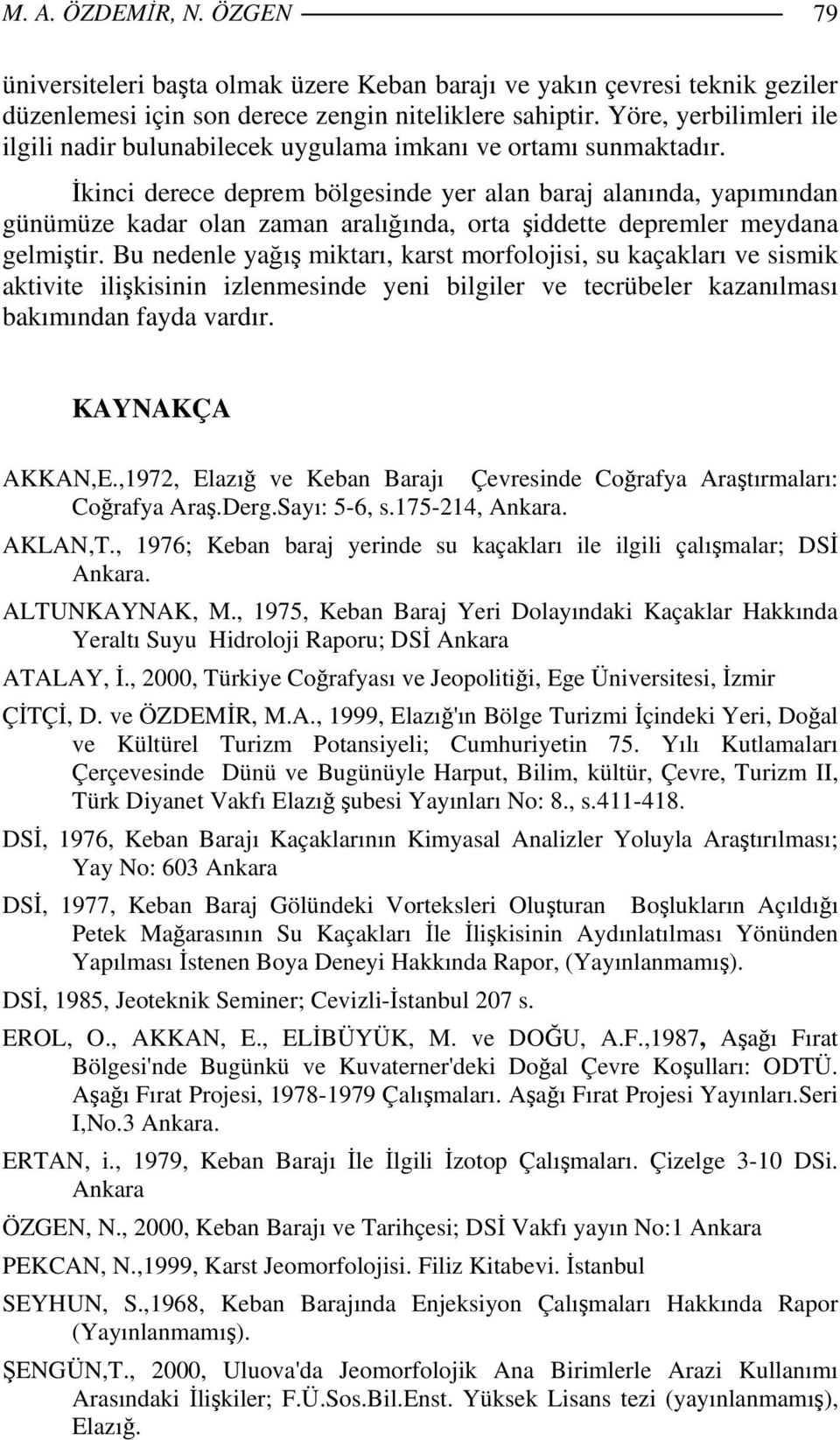 M. A. ÖZDEMİR, N. ÖZGEN 79

üniversiteleri başta olmak üzere Keban barajı ve yakın çevresi teknik geziler düzenlemesi için son derece zengin niteliklere sahiptir. Yöre, yerbilimleri ile ilgili nadir bulunabilecek uygulama imkanı ve ortamı sunmaktadır.

İkinci derece deprem bölgesinde yer alan baraj alanında, yapımından günümüze kadar olan zaman aralığında, orta şiddette depremler meydana gelmiştir. Bu nedenle yağış miktarı, karst morfolojisi, su kaçakları ve sismik aktivite ilişkisinin izlenmesinde yeni bilgiler ve tecrübeler kazanılması bakımından fayda vardır.

KAYNAKÇA

AKKAN,E.,1972, Elazığ ve Keban Barajı Çevresinde Coğrafya Araştırmaları: Coğrafya Araş.Derg.Sayı: 5-6, s.175-214, Ankara.

AKLAN,T., 1976; Keban baraj yerinde su kaçakları ile ilgili çalışmalar; DSİ Ankara.

ALTUNKAYNAK, M., 1975, Keban Baraj Yeri Dolayındaki Kaçaklar Hakkında Yeraltı Suyu Hidroloji Raporu; DSİ Ankara

ATALAY, İ., 2000, Türkiye Coğrafyası ve Jeopolitiği, Ege Üniversitesi, İzmir

ÇİTÇİ, D. ve ÖZDEMİR, M.A., 1999, Elazığ'ın Bölge Turizmi İçindeki Yeri, Doğal ve Kültürel Turizm Potansiyeli; Cumhuriyetin 75. Yılı Kutlamaları Çerçevesinde Dünü ve Bugünüyle Harput, Bilim, kültür, Çevre, Turizm II, Türk Diyanet Vakfı Elazığ şubesi Yayınları No: 8., s.411-418.

DSİ, 1976, Keban Barajı Kaçaklarının Kimyasal Analizler Yoluyla Araştırılması; Yay No: 603 Ankara

DSİ, 1977, Keban Baraj Gölündeki Vorteksleri Oluşturan Boşlukların Açıldığı Petek Mağarasının Su Kaçakları İle İlişkisinin Aydınlatılması Yönünden Yapılması İstenen Boya Deneyi Hakkında Rapor, (Yayınlanmamış).

DSİ, 1985, Jeoteknik Seminer; Cevizli-İstanbul 207 s.

EROL, O., AKKAN, E., ELİBÜYÜK, M. ve DOĞU, A.F.,1987, Aşağı Fırat Bölgesi'nde Bugünkü ve Kuvaterner'deki Doğal Çevre Koşulları: ODTÜ. Aşağı Fırat Projesi, 1978-1979 Çalışmaları. Aşağı Fırat Projesi Yayınları.Seri I,No.3 Ankara.

ERTAN, i., 1979, Keban Barajı İle İlgili İzotop Çalışmaları. Çizelge 3-10 DSi. Ankara

ÖZGEN, N., 2000, Keban Barajı ve Tarihçesi; DSİ Vakfı yayın No:1 Ankara

PEKCAN, N.,1999, Karst Jeomorfolojisi. Filiz Kitabevi. İstanbul

SEYHUN, S.,1968, Keban Barajında Enjeksiyon Çalışmaları Hakkında Rapor (Yayınlanmamış).

ŞENGÜN,T., 2000, Uluova'da Jeomorfolojik Ana Birimlerle Arazi Kullanımı Arasındaki İlişkiler; F.Ü.Sos.Bil.Enst. Yüksek Lisans tezi (yayınlanmamış), Elazığ.